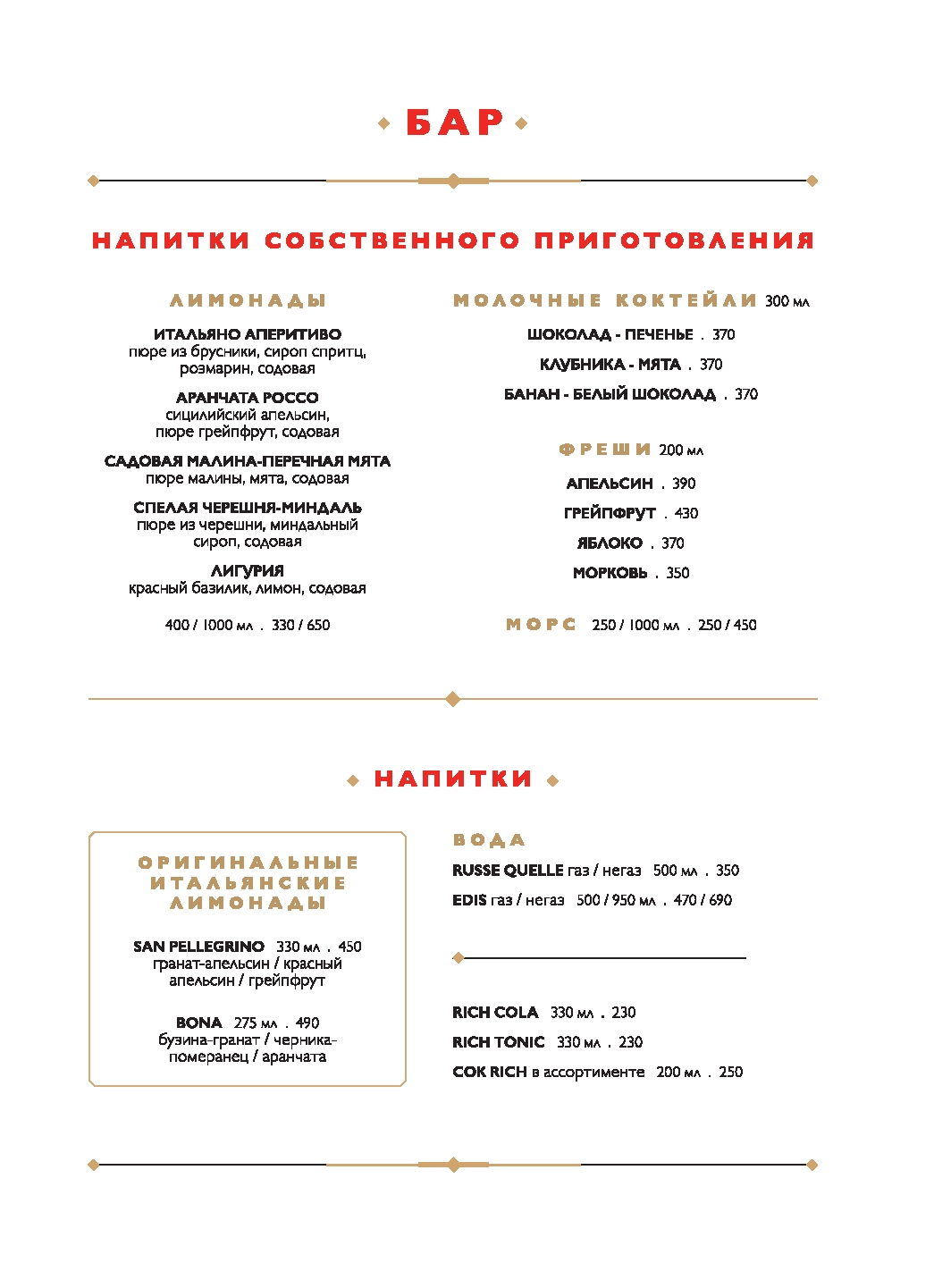 БАР

НАПИТКИ СОБСТВЕННОГО ПРИГОТОВЛЕНИЯ

ЛИМОНАДЫ

ИТАЛЬЯНО АПЕРИТИВО
пюре из брусники, сироп спритц, розмарин, содовая

АРАНЧАТА РОССО
сицилийский апельсин, пюре грейпфрут, содовая

САДОВАЯ МАЛИНА-ПЕРЕЧНАЯ МЯТА
пюре малины, мята, содовая

СПЕЛАЯ ЧЕРЕШНЯ-МИНДАЛЬ
пюре из черешни, миндальный сироп, содовая

ЛИГУРИЯ
красный базилик, лимон, содовая

400 / 1000 мл . 330 / 650

МОЛОЧНЫЕ КОКТЕЙЛИ 300 мл

ШОКОЛАД - ПЕЧЕНЬЕ . 370

КЛУБНИКА - МЯТА . 370

БАНАН - БЕЛЫЙ ШОКОЛАД . 370

ФРЕШИ 200 мл

АПЕЛЬСИН . 390

ГРЕЙПФРУТ . 430

ЯБЛОКО . 370

МОРКОВЬ . 350

МОРС 250 / 1000 мл . 250 / 450

НАПИТКИ

ОРИГИНАЛЬНЫЕ ИТАЛЬЯНСКИЕ ЛИМОНАДЫ

SAN PELLEGRINO 330 мл . 450
гранат-апельсин / красный апельсин / грейпфрут

BONA 275 мл . 490
бузина-гранат / черника-померанец / аранчата

ВОДА

RUSSE QUELLE газ / негаз 500 мл . 350

EDIS газ / негаз 500 / 950 мл . 470 / 690

RICH COLA 330 мл . 230

RICH TONIC 330 мл . 230

СОК RICH в ассортименте 200 мл . 250